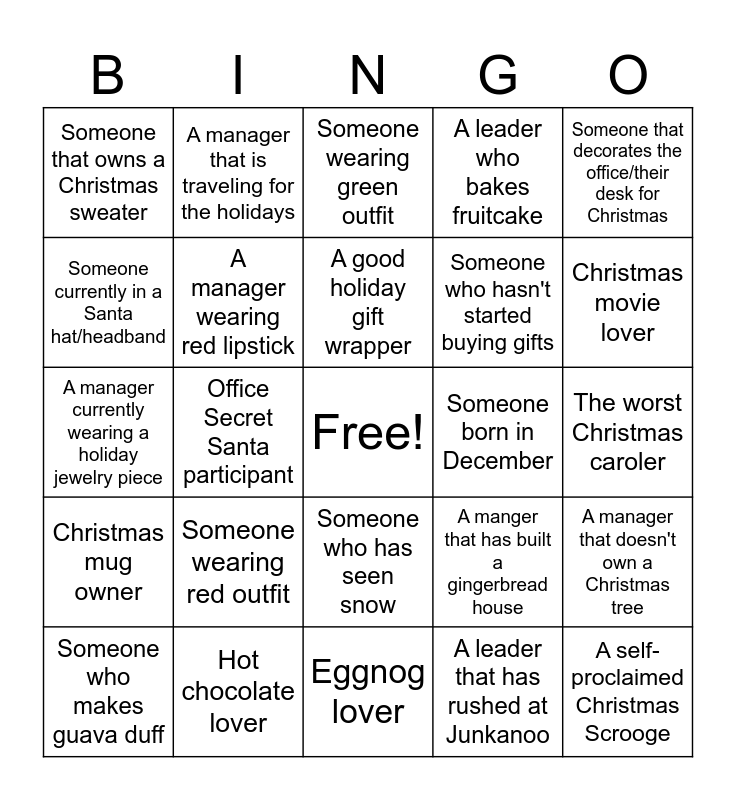 | B | I | N | G | O |
|---|---|---|---|---|
| Someone that owns a Christmas sweater | A manager that is traveling for the holidays | Someone wearing green outfit | A leader who bakes fruitcake | Someone that decorates the office/their desk for Christmas |
| Someone currently in a Santa hat/headband | A manager wearing red lipstick | A good holiday gift wrapper | Someone who hasn't started buying gifts | Christmas movie lover |
| A manager currently wearing a holiday jewelry piece | Office Secret Santa participant | Free! | Someone born in December | The worst Christmas caroler |
| Christmas mug owner | Someone wearing red outfit | Someone who has seen snow | A manger that has built a gingerbread house | A manager that doesn't own a Christmas tree |
| Someone who makes guava duff | Hot chocolate lover | Eggnog lover | A leader that has rushed at Junkanoo | A self-proclaimed Christmas Scrooge |